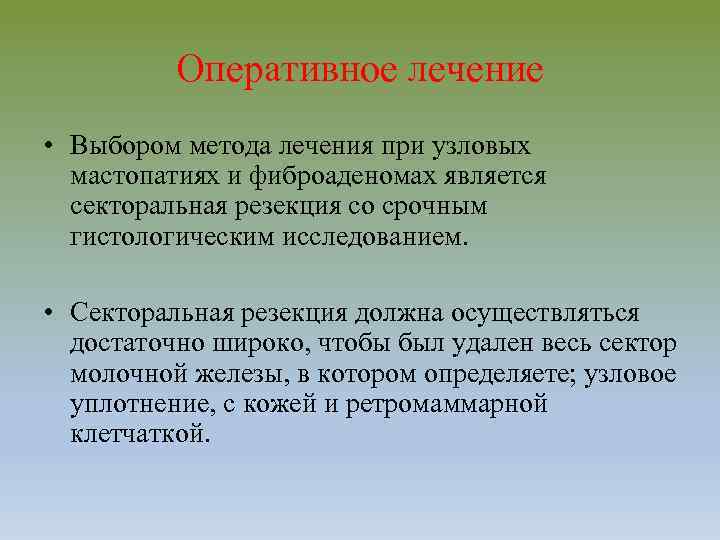 Оперативное лечение

• Выбором метода лечения при узловых мастопатиях и фиброаденомах является секторальная резекция со срочным гистологическим исследованием.

• Секторальная резекция должна осуществляться достаточно широко, чтобы был удален весь сектор молочной железы, в котором определяете; узловое уплотнение, с кожей и ретромаммарной клетчаткой.